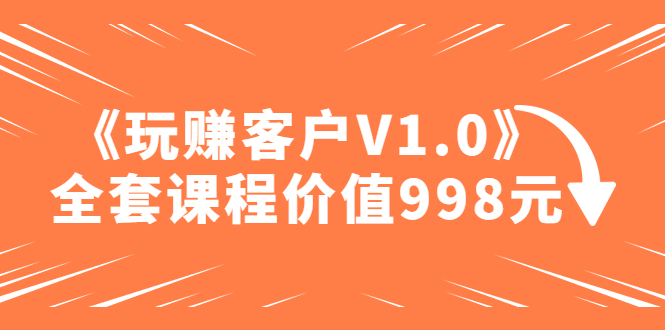 《玩赚客户V1.0》
全套课程价值998元